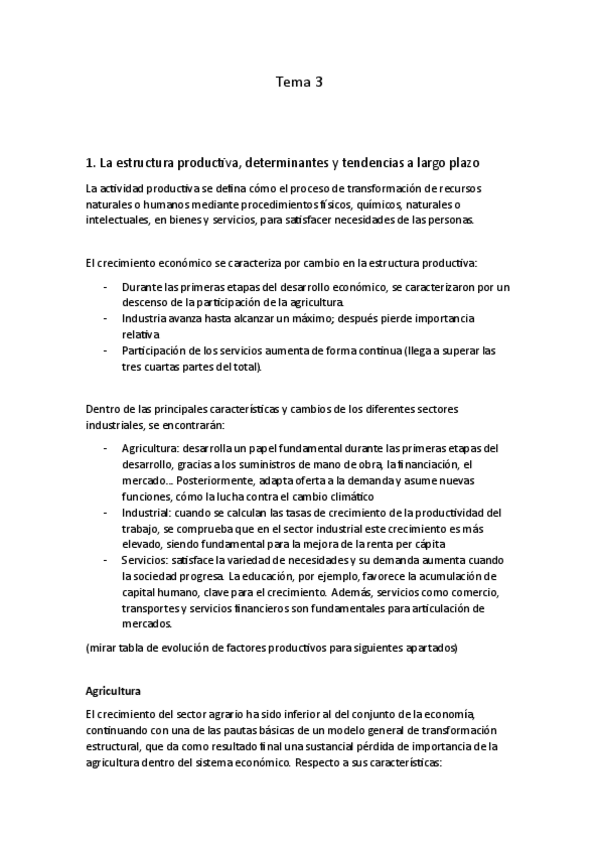 Tema 3

1. La estructura productiva, determinantes y tendencias a largo plazo

La actividad productiva se defina cómo el proceso de transformación de recursos naturales o humanos mediante procedimientos físicos, químicos, naturales o intelectuales, en bienes y servicios, para satisfacer necesidades de las personas.

El crecimiento económico se caracteriza por cambio en la estructura productiva:

- Durante las primeras etapas del desarrollo económico, se caracterizaron por un descenso de la participación de la agricultura.
- Industria avanza hasta alcanzar un máximo; después pierde importancia relativa
- Participación de los servicios aumenta de forma continua (llega a superar las tres cuartas partes del total).

Dentro de las principales características y cambios de los diferentes sectores industriales, se encontrarán:

- Agricultura: desarrolla un papel fundamental durante las primeras etapas del desarrollo, gracias a los suministros de mano de obra, la financiación, el mercado... Posteriormente, adapta oferta a la demanda y asume nuevas funciones, cómo la lucha contra el cambio climático
- Industrial: cuando se calculan las tasas de crecimiento de la productividad del trabajo, se comprueba que en el sector industrial este crecimiento es más elevado, siendo fundamental para la mejora de la renta per cápita
- Servicios: satisface la variedad de necesidades y su demanda aumenta cuando la sociedad progresa. La educación, por ejemplo, favorece la acumulación de capital humano, clave para el crecimiento. Además, servicios como comercio, transportes y servicios financieros son fundamentales para articulación de mercados.

(mirar tabla de evolución de factores productivos para siguientes apartados)

Agricultura

El crecimiento del sector agrario ha sido inferior al del conjunto de la economía, continuando con una de las pautas básicas de un modelo general de transformación estructural, que da como resultado final una sustancial pérdida de importancia de la agricultura dentro del sistema económico. Respecto a sus características: